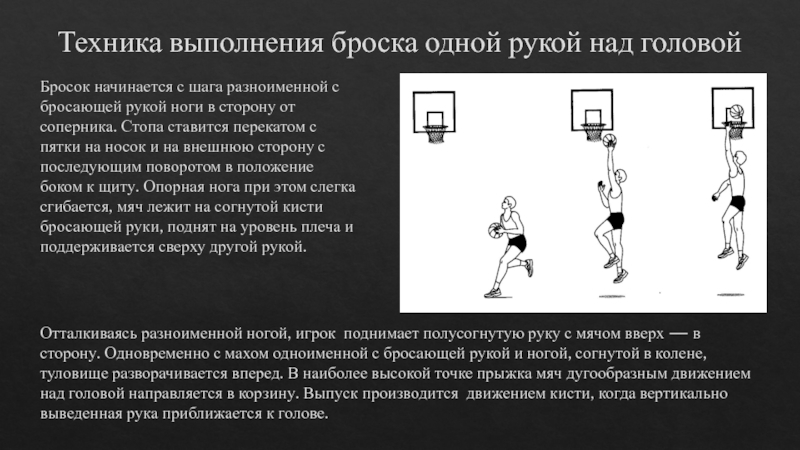 Техника выполнения броска одной рукой над головой

Бросок начинается с шага разноименной с бросающей рукой ноги в сторону от соперника. Стопа ставится перекатом с пятки на носок и на внешнюю сторону с последующим поворотом в положение боком к щиту. Опорная нога при этом слегка сгибается, мяч лежит на согнутой кисти бросающей руки, поднят на уровень плеча и поддерживается сверху другой рукой.

Отталкиваясь разноименной ногой, игрок поднимает полусогнутую руку с мячом вверх — в сторону. Одновременно с махом одноименной с бросающей рукой и ногой, согнутой в колене, туловище разворачивается вперед. В наиболее высокой точке прыжка мяч дугообразным движением над головой направляется в корзину. Выпуск производится движением кисти, когда вертикально выведенная рука приближается к голове.